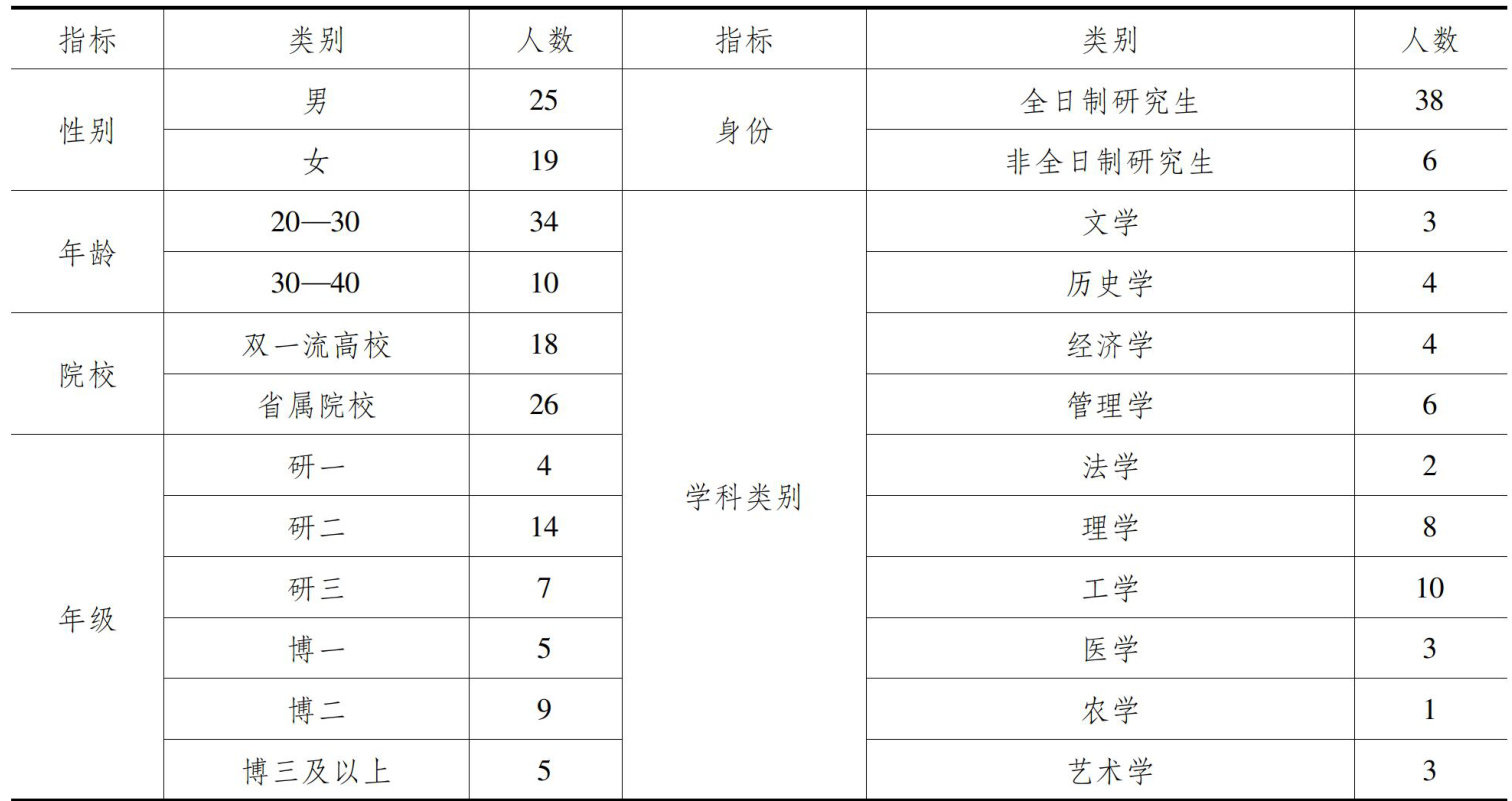 | 指标 | 类别 | 人数 | 指标 | 类别 | 人数 |
|---|---|---|---|---|---|
| 性别 | 男 | 25 | 身份 | 全日制研究生 | 38 |
|  | 女 | 19 |  | 非全日制研究生 | 6 |
| 年龄 | 20—30 | 34 | 学科类别 | 文学 | 3 |
|  | 30—40 | 10 |  | 历史学 | 4 |
| 院校 | 双一流高校 | 18 |  | 经济学 | 4 |
|  | 省属院校 | 26 |  | 管理学 | 6 |
| 年级 | 研一 | 4 |  | 法学 | 2 |
|  | 研二 | 14 |  | 理学 | 8 |
|  | 研三 | 7 |  | 工学 | 10 |
|  | 博一 | 5 |  | 医学 | 3 |
|  | 博二 | 9 |  | 农学 | 1 |
|  | 博三及以上 | 5 |  | 艺术学 | 3 |